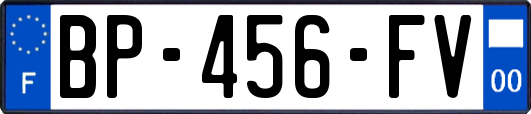 F
BP-456-FV
00